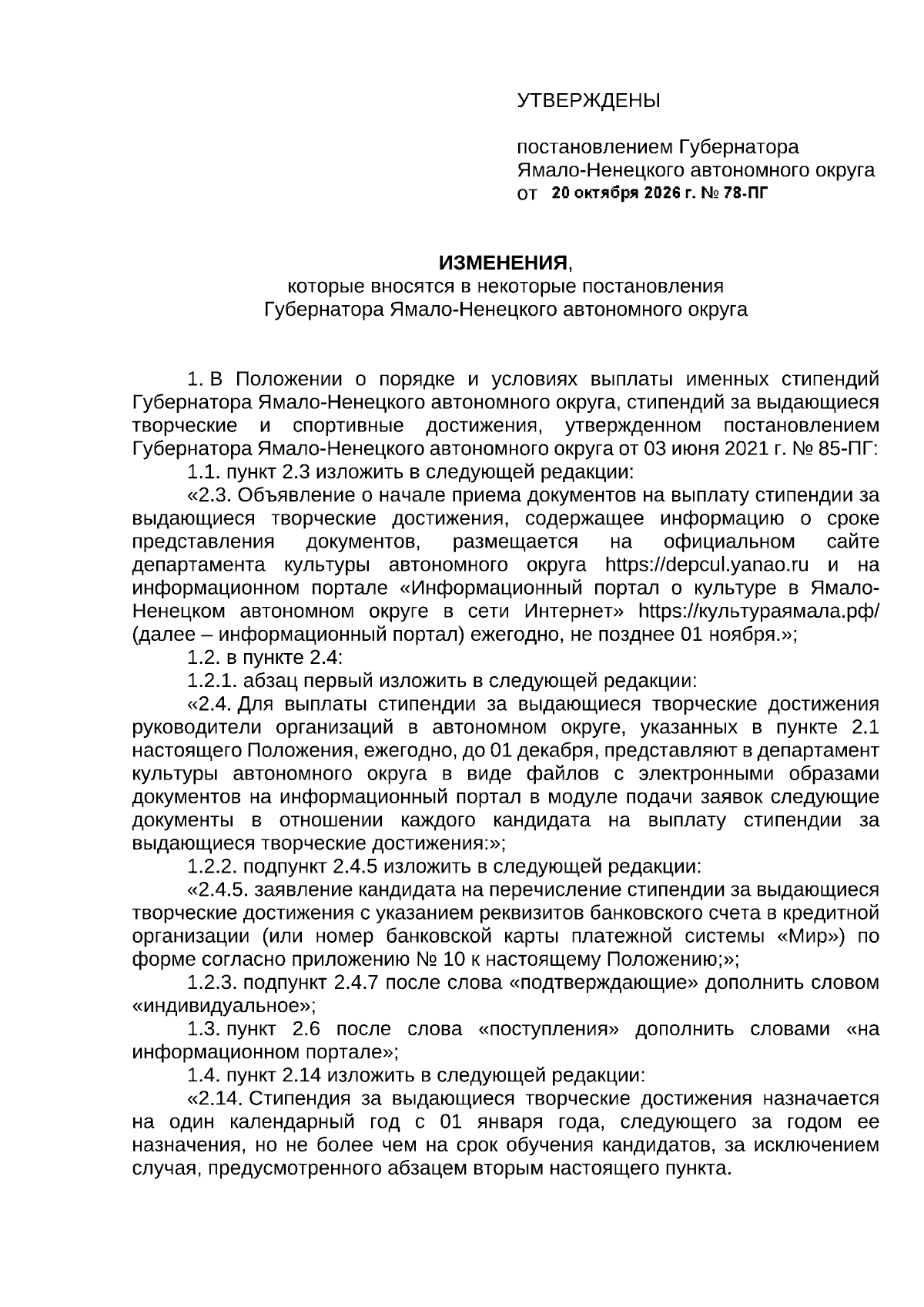 УТВЕРЖДЕНЫ

постановлением Губернатора
Ямало-Ненецкого автономного округа
от 20 октября 2026 г. № 78-ПГ

ИЗМЕНЕНИЯ,
которые вносятся в некоторые постановления
Губернатора Ямало-Ненецкого автономного округа

1. В Положении о порядке и условиях выплаты именных стипендий Губернатора Ямало-Ненецкого автономного округа, стипендий за выдающиеся творческие и спортивные достижения, утвержденном постановлением Губернатора Ямало-Ненецкого автономного округа от 03 июня 2021 г. № 85-ПГ:

1.1. пункт 2.3 изложить в следующей редакции:

«2.3. Объявление о начале приема документов на выплату стипендии за выдающиеся творческие достижения, содержащее информацию о сроке представления документов, размещается на официальном сайте департамента культуры автономного округа https://depcul.yanao.ru и на информационном портале «Информационный портал о культуре в Ямало-Ненецком автономном округе в сети Интернет» https://культураямала.рф/ (далее – информационный портал) ежегодно, не позднее 01 ноября.»;

1.2. в пункте 2.4:

1.2.1. абзац первый изложить в следующей редакции:

«2.4. Для выплаты стипендии за выдающиеся творческие достижения руководители организаций в автономном округе, указанных в пункте 2.1 настоящего Положения, ежегодно, до 01 декабря, представляют в департамент культуры автономного округа в виде файлов с электронными образами документов на информационный портал в модуле подачи заявок следующие документы в отношении каждого кандидата на выплату стипендии за выдающиеся творческие достижения:»;

1.2.2. подпункт 2.4.5 изложить в следующей редакции:

«2.4.5. заявление кандидата на перечисление стипендии за выдающиеся творческие достижения с указанием реквизитов банковского счета в кредитной организации (или номер банковской карты платежной системы «Мир») по форме согласно приложению № 10 к настоящему Положению;»;

1.2.3. подпункт 2.4.7 после слова «подтверждающие» дополнить словом «индивидуальное»;

1.3. пункт 2.6 после слова «поступления» дополнить словами «на информационном портале»;

1.4. пункт 2.14 изложить в следующей редакции:

«2.14. Стипендия за выдающиеся творческие достижения назначается на один календарный год с 01 января года, следующего за годом ее назначения, но не более чем на срок обучения кандидатов, за исключением случая, предусмотренного абзацем вторым настоящего пункта.